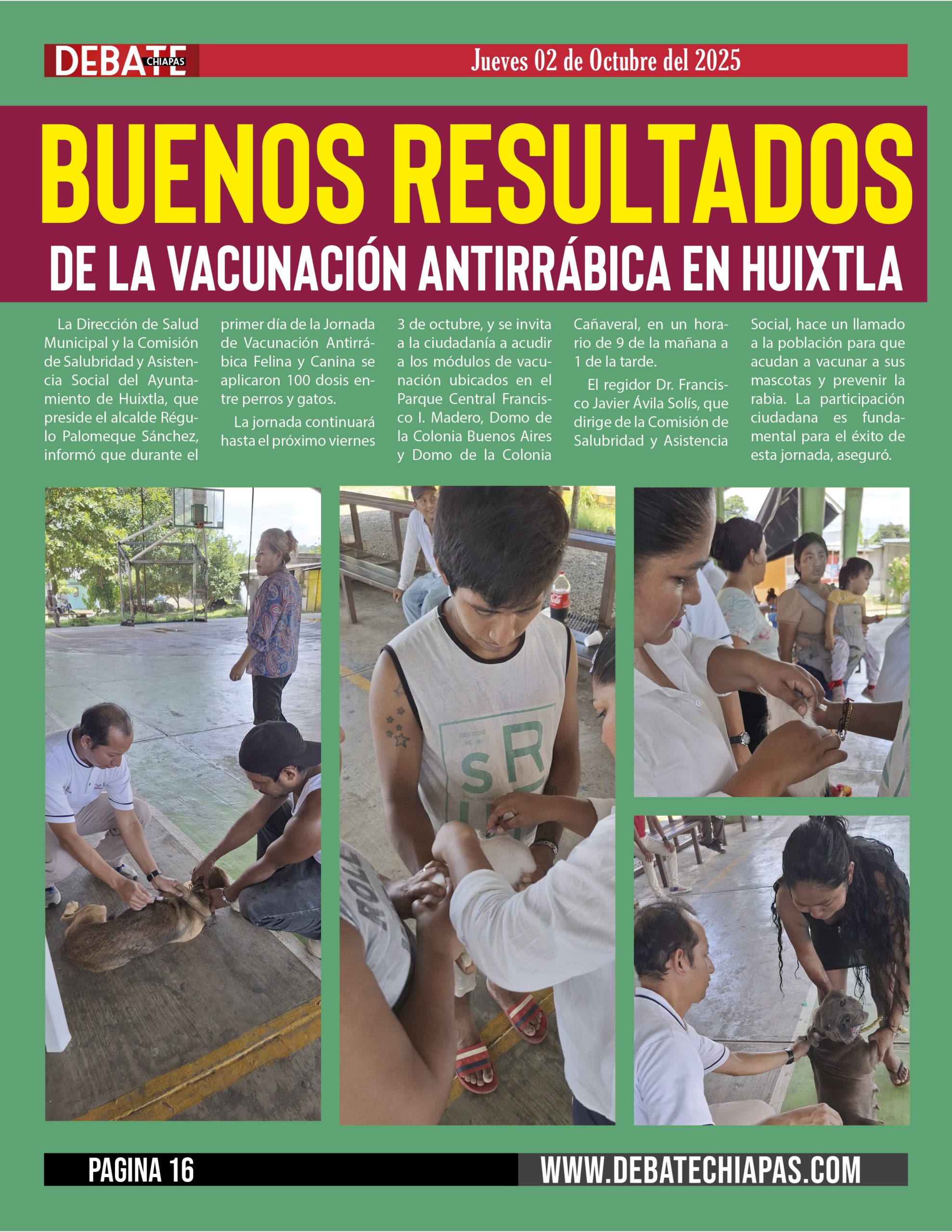 DEBATE CHIAPAS

Jueves 02 de Octubre del 2025

BUENOS RESULTADOS

DE LA VACUNACIÓN ANTIRRÁBICA EN HUIXTLA

La Dirección de Salud Municipal y la Comisión de Salubridad y Asistencia Social del Ayuntamiento de Huixtla, que preside el alcalde Régulo Palomeque Sánchez, informó que durante el primer día de la Jornada de Vacunación Antirrábica Felina y Canina se aplicaron 100 dosis entre perros y gatos.

La jornada continuará hasta el próximo viernes 3 de octubre, y se invita a la ciudadanía a acudir a los módulos de vacunación ubicados en el Parque Central Francisco I. Madero, Domo de la Colonia Buenos Aires y Domo de la Colonia Cañaveral, en un horario de 9 de la mañana a 1 de la tarde.

El regidor Dr. Francisco Javier Ávila Solís, que dirige de la Comisión de Salubridad y Asistencia Social, hace un llamado a la población para que acudan a vacunar a sus mascotas y prevenir la rabia. La participación ciudadana es fundamental para el éxito de esta jornada, aseguró.

PAGINA 16

WWW.DEBATECHIAPAS.COM